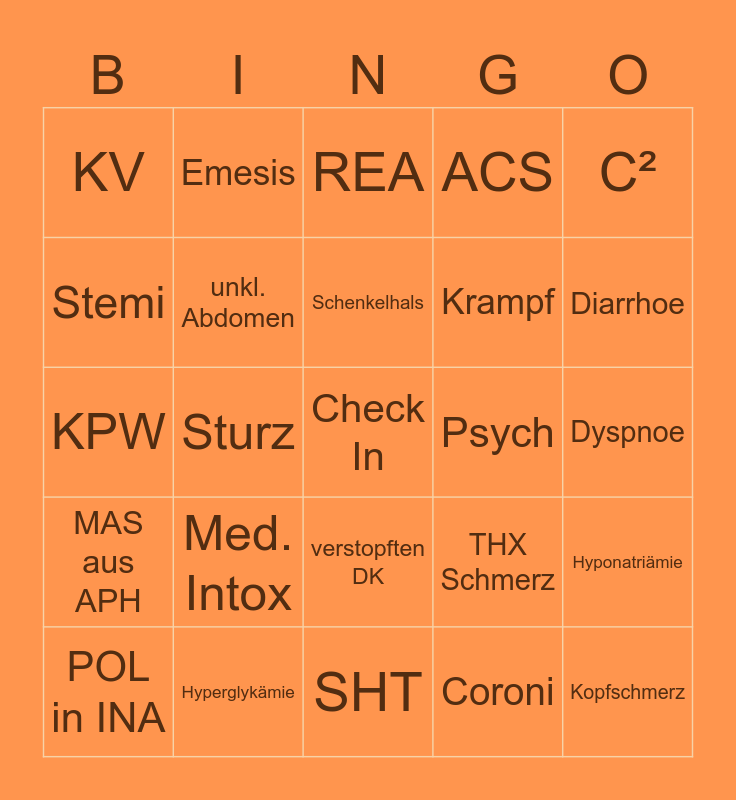 | B | I | N | G | O |
|---|---|---|---|---|
| KV | Emesis | REA | ACS | C² |
| Stemi | unkl. Abdomen | Schenkelhals | Krampf | Diarrhoe |
| KPW | Sturz | Check In | Psych | Dyspnoe |
| MAS aus APH | Med. Intox | verstopften DK | THX Schmerz | Hyponatriämie |
| POL in INA | Hyperglykämie | SHT | Coroni | Kopfschmerz |